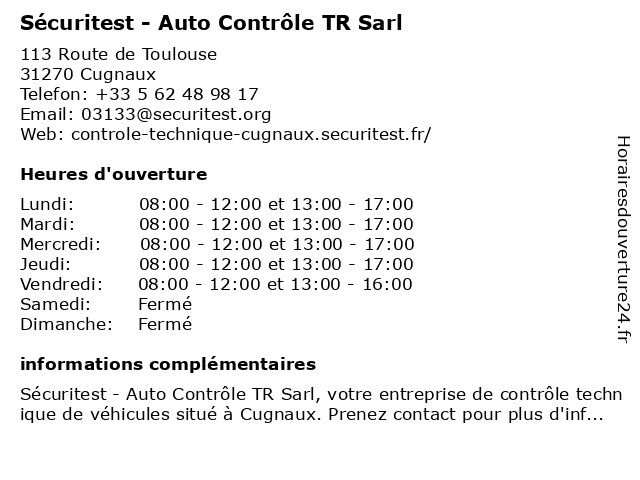 Sécuritest - Auto Contrôle TR Sarl

113 Route de Toulouse
31270 Cugnaux
Telefon: +33 5 62 48 98 17
Email: 03133@securitest.org
Web: controle-technique-cugnaux.securitest.fr/

Heures d'ouverture

| | |
|---|---|
| Lundi: | 08:00 - 12:00 et 13:00 - 17:00 |
| Mardi: | 08:00 - 12:00 et 13:00 - 17:00 |
| Mercredi: | 08:00 - 12:00 et 13:00 - 17:00 |
| Jeudi: | 08:00 - 12:00 et 13:00 - 17:00 |
| Vendredi: | 08:00 - 12:00 et 13:00 - 16:00 |
| Samedi: | Fermé |
| Dimanche: | Fermé |

informations complémentaires

Sécuritest - Auto Contrôle TR Sarl, votre entreprise de contrôle technique de véhicules situé à Cugnaux. Prenez contact pour plus d'inf...

Horairesdouverture24.fr